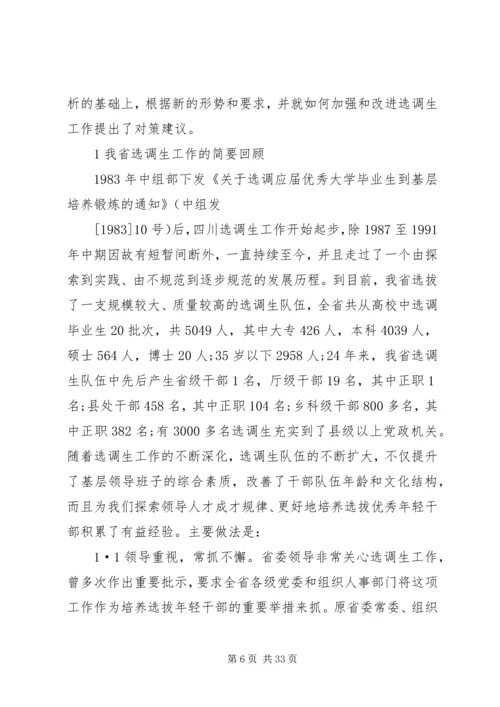 析的基础上，根据新的形势和要求，并就如何加强和改进选调生工作提出了对策建议。

1 我省选调生工作的简要回顾

1983 年中组部下发《关于选调应届优秀大学毕业生到基层培养锻炼的通知》(中组发

[1983]10 号)后，四川选调生工作开始起步，除 1987 至 1991 年中期因故有短暂间断外，一直持续至今，并且走过了一个由探索到实践、由不规范到逐步规范的发展历程。到目前，我省选拔了一支规模较大、质量较高的选调生队伍，全省共从高校中选调毕业生 20 批次，共 5049 人，其中大专 426 人，本科 4039 人，硕士 564 人，博士 20 人；35 岁以下 2958 人；24 年来，我省选调生队伍中先后产生省级干部 1 名，厅级干部 19 名，其中正职 1 名；县处干部 458 名，其中正职 104 名；乡科级干部 800 多名，其中正职 382 名；有 3000 多名选调生充实到了县级以上党政机关。随着选调生工作的不断深化，选调生队伍的不断扩大，不仅提升了基层领导班子的综合素质，改善了干部队伍年龄和文化结构，而且为我们探索领导人才成才规律、更好地培养选拔优秀年轻干部积累了有益经验。主要做法是：

1·1 领导重视，常抓不懈。省委领导非常关心选调生工作，曾多次作出重要批示，要求全省各级党委和组织人事部门将这项工作作为培养选拔年轻干部的重要举措来抓。原省委常委、组织

第 6 页 共 33 页